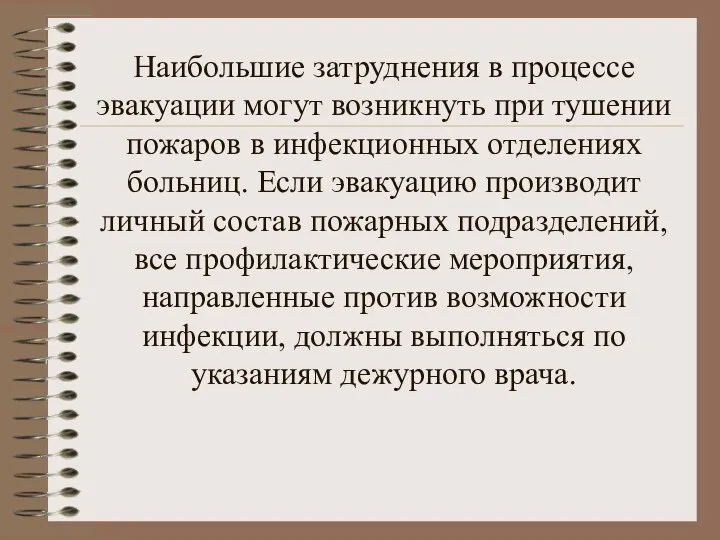 Наибольшие затруднения в процессе эвакуации могут возникнуть при тушении пожаров в инфекционных отделениях больниц. Если эвакуацию производит личный состав пожарных подразделений, все профилактические мероприятия, направленные против возможности инфекции, должны выполняться по указаниям дежурного врача.